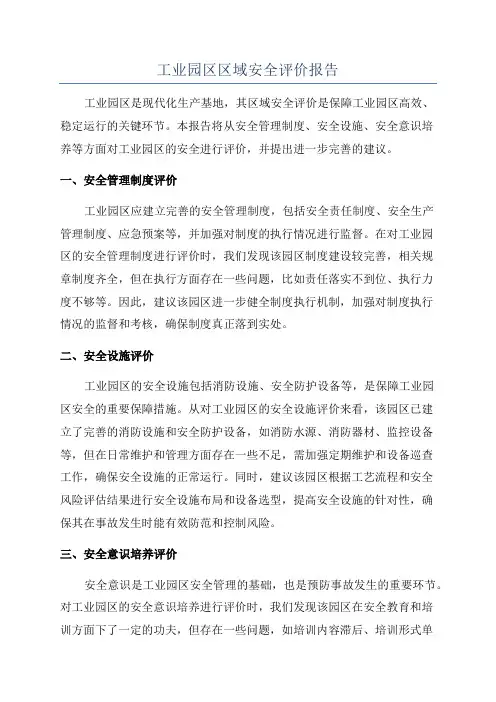 工业园区区域安全评价报告

工业园区是现代化生产基地，其区域安全评价是保障工业园区高效、稳定运行的关键环节。本报告将从安全管理制度、安全设施、安全意识培养等方面对工业园区的安全进行评价，并提出进一步完善的建议。

一、安全管理制度评价

工业园区应建立完善的安全管理制度，包括安全责任制度、安全生产管理制度、应急预案等，并加强对制度的执行情况进行监督。在对工业园区的安全管理制度进行评价时，我们发现该园区制度建设较完善，相关规章制度齐全，但在执行方面存在一些问题，比如责任落实不到位、执行力度不够等。因此，建议该园区进一步健全制度执行机制，加强对制度执行情况的监督和考核，确保制度真正落到实处。

二、安全设施评价

工业园区的安全设施包括消防设施、安全防护设备等，是保障工业园区安全的重要保障措施。从对工业园区的安全设施评价来看，该园区已建立了完善的消防设施和安全防护设备，如消防水源、消防器材、监控设备等，但在日常维护和管理方面存在一些不足，需加强定期维护和设备巡查工作，确保安全设施的正常运行。同时，建议该园区根据工艺流程和安全风险评估结果进行安全设施布局和设备选型，提高安全设施的针对性，确保其在事故发生时能有效防范和控制风险。

三、安全意识培养评价

安全意识是工业园区安全管理的基础，也是预防事故发生的重要环节。对工业园区的安全意识培养进行评价时，我们发现该园区在安全教育和培训方面下了一定的功夫，但存在一些问题，如培训内容滞后、培训形式单